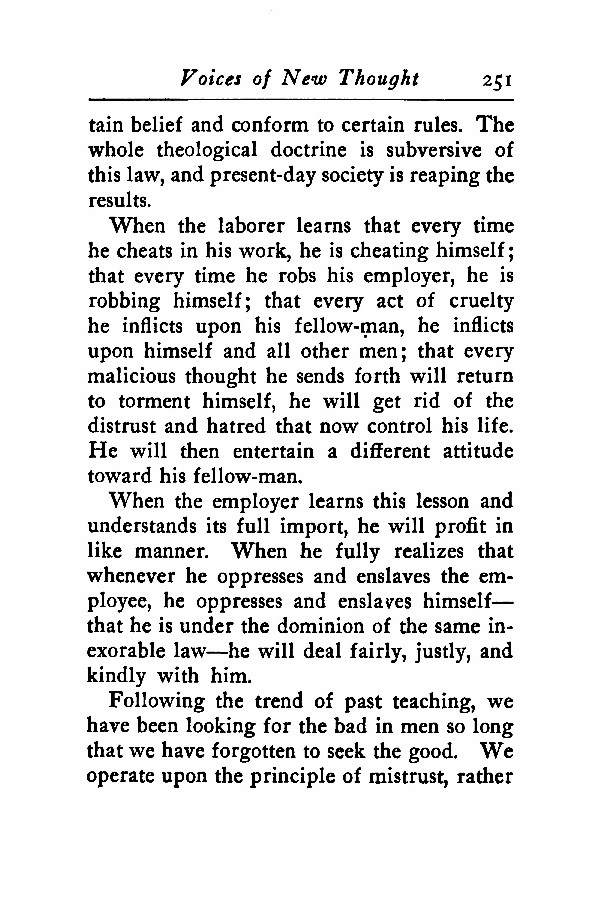 Voices of New Thought 251

tain belief and conform to certain rules. The whole theological doctrine is subversive of this law, and present-day society is reaping the results.

When the laborer learns that every time he cheats in his work, he is cheating himself; that every time he robs his employer, he is robbing himself; that every act of cruelty he inflicts upon his fellow-man, he inflicts upon himself and all other men; that every malicious thought he sends forth will return to torment himself, he will get rid of the distrust and hatred that now control his life. He will then entertain a different attitude toward his fellow-man.

When the employer learns this lesson and understands its full import, he will profit in like manner. When he fully realizes that whenever he oppresses and enslaves the employee, he oppresses and enslaves himself—that he is under the dominion of the same inexorable law—he will deal fairly, justly, and kindly with him.

Following the trend of past teaching, we have been looking for the bad in men so long that we have forgotten to seek the good. We operate upon the principle of mistrust, rather